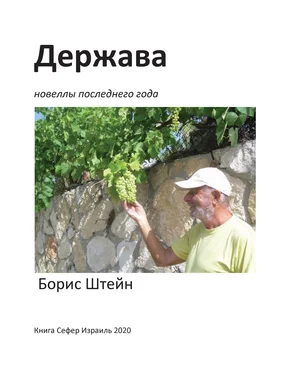 Держава

новеллы последнего года

Борис Штейн

Книга Сефер Израиль 2020